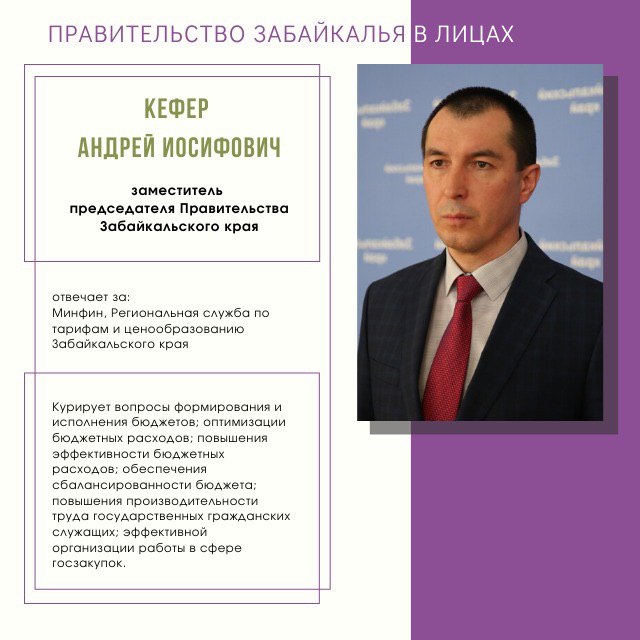 ПРАВИТЕЛЬСТВО ЗАБАЙКАЛЬЯ В ЛИЦАХ

КЕФЕР
АНДРЕЙ ИОСИФОВИЧ

заместитель председателя Правительства Забайкальского края

отвечает за:
Минфин, Региональная служба по тарифам и ценообразованию Забайкальского края

Курирует вопросы формирования и исполнения бюджетов; оптимизации бюджетных расходов; повышения эффективности бюджетных расходов; обеспечения сбалансированности бюджета; повышения производительности труда государственных гражданских служащих; эффективной организации работы в сфере госзакупок.